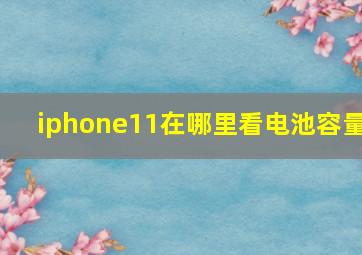 iphone11在哪里看电池容量